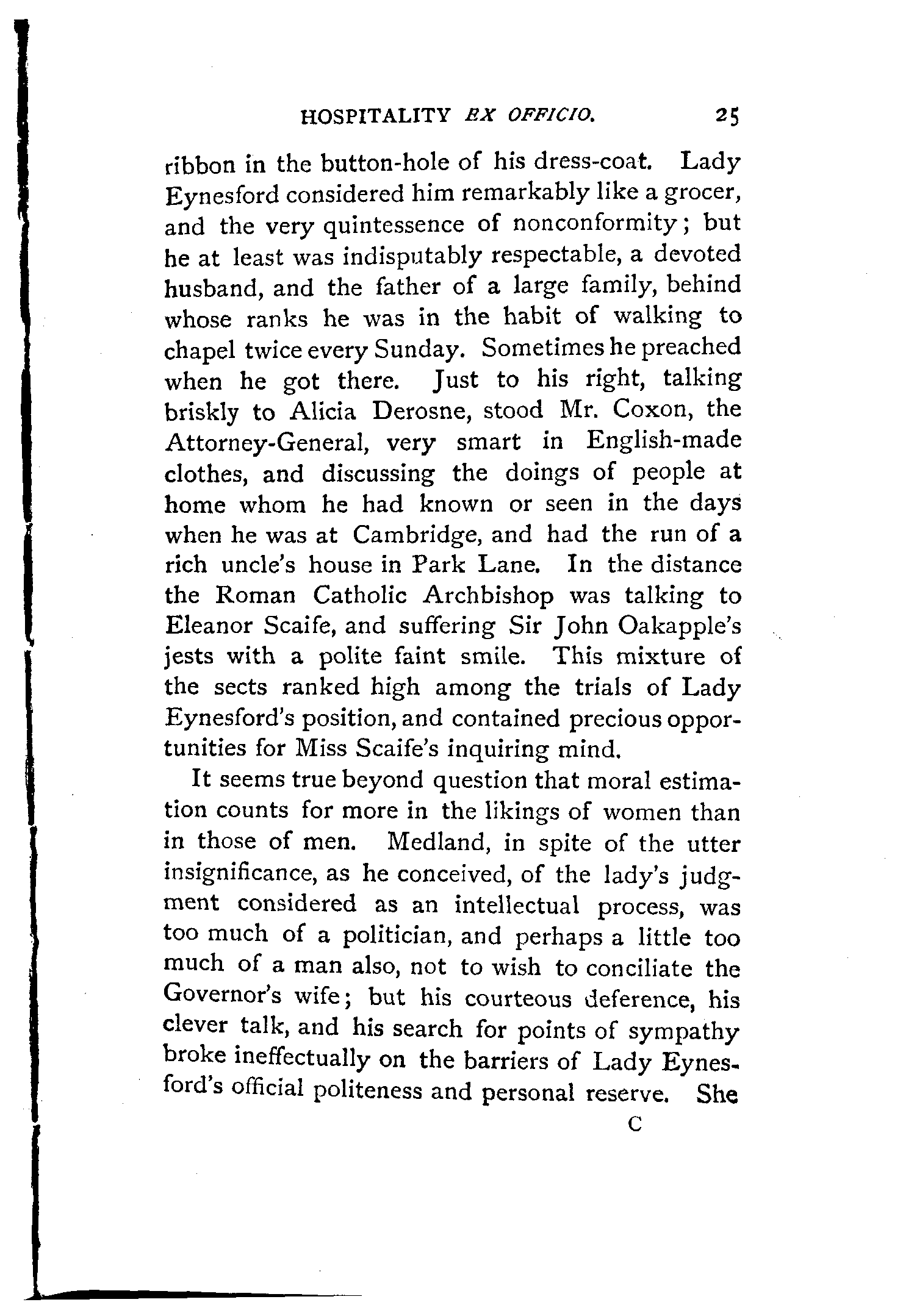 HOSPITALITY EX OFFICIO. 25

ribbon in the button-hole of his dress-coat. Lady Eynesford considered him remarkably like a grocer, and the very quintessence of nonconformity; but he at least was indisputably respectable, a devoted husband, and the father of a large family, behind whose ranks he was in the habit of walking to chapel twice every Sunday. Sometimes he preached when he got there. Just to his right, talking briskly to Alicia Derosne, stood Mr. Coxon, the Attorney-General, very smart in English-made clothes, and discussing the doings of people at home whom he had known or seen in the days when he was at Cambridge, and had the run of a rich uncle's house in Park Lane. In the distance the Roman Catholic Archbishop was talking to Eleanor Scaife, and suffering Sir John Oakapple's jests with a polite faint smile. This mixture of the sects ranked high among the trials of Lady Eynesford's position, and contained precious opportunities for Miss Scaife's inquiring mind.

It seems true beyond question that moral estimation counts for more in the likings of women than in those of men. Medland, in spite of the utter insignificance, as he conceived, of the lady's judgment considered as an intellectual process, was too much of a politician, and perhaps a little too much of a man also, not to wish to conciliate the Governor's wife; but his courteous deference, his clever talk, and his search for points of sympathy broke ineffectually on the barriers of Lady Eynesford's official politeness and personal reserve. She

C